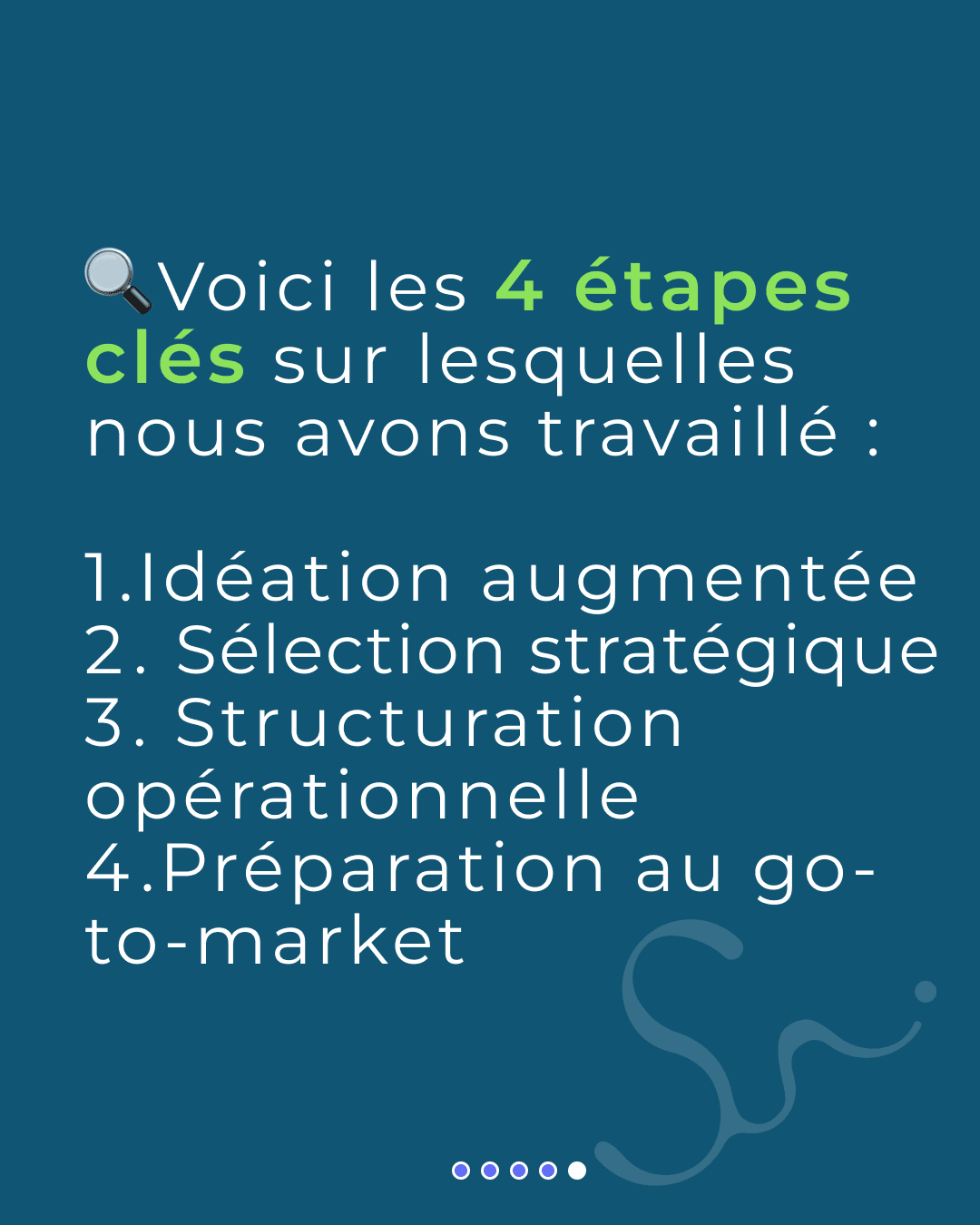 🔍Voici les 4 étapes clés sur lesquelles nous avons travaillé :

1.Idéation augmentée
2. Sélection stratégique
3. Structuration opérationnelle
4.Préparation au go-to-market